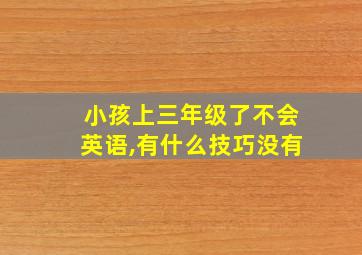 小孩上三年级了不会英语,有什么技巧没有